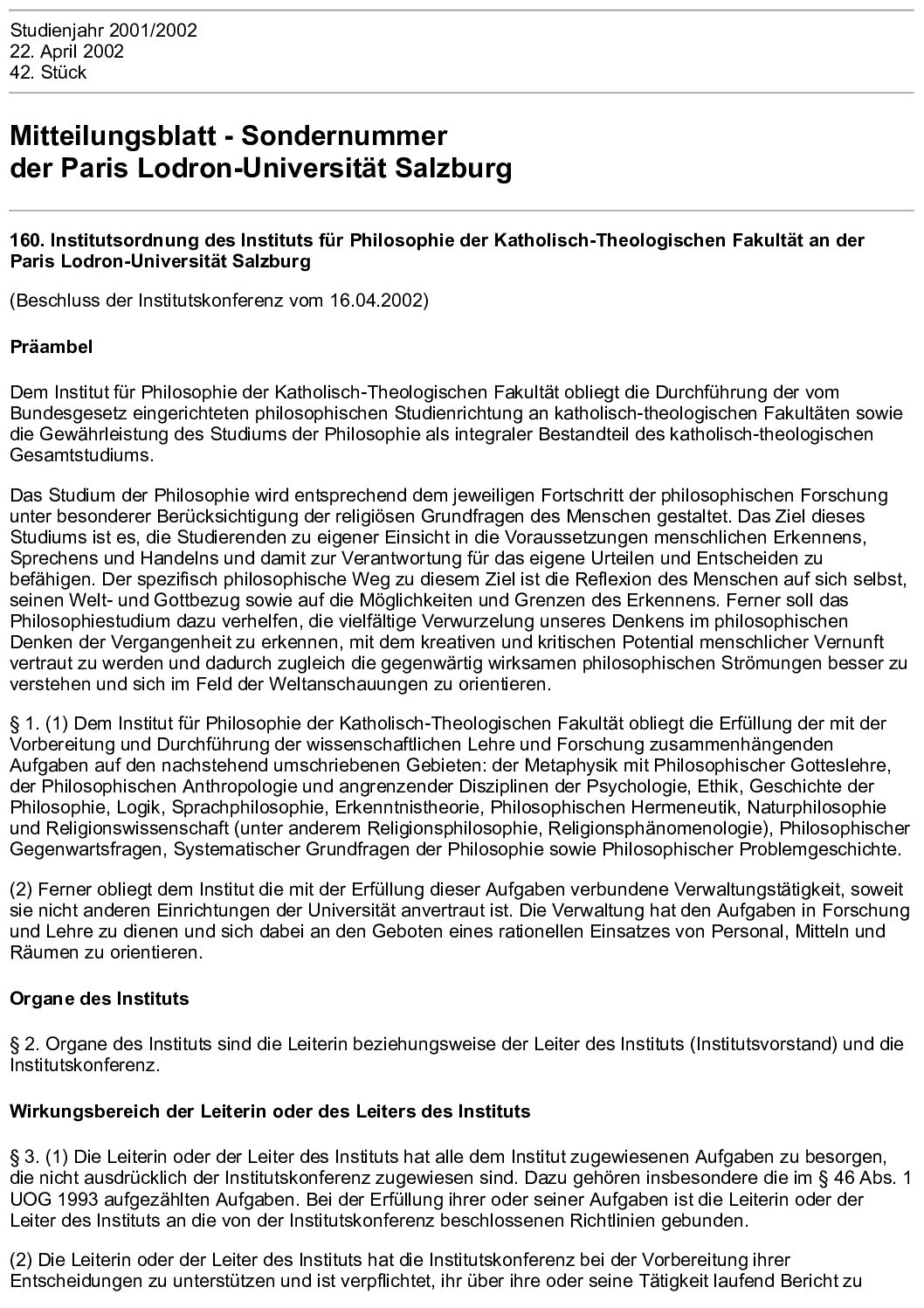 Studienjahr 2001/2002
22. April 2002
42. Stück

Mitteilungsblatt - Sondernummer
der Paris Lodron-Universität Salzburg

160. Institutsordnung des Instituts für Philosophie der Katholisch-Theologischen Fakultät an der Paris Lodron-Universität Salzburg

(Beschluss der Institutskonferenz vom 16.04.2002)

Präambel

Dem Institut für Philosophie der Katholisch-Theologischen Fakultät obliegt die Durchführung der vom Bundesgesetz eingerichteten philosophischen Studienrichtung an katholisch-theologischen Fakultäten sowie die Gewährleistung des Studiums der Philosophie als integraler Bestandteil des katholisch-theologischen Gesamtstudiums.

Das Studium der Philosophie wird entsprechend dem jeweiligen Fortschritt der philosophischen Forschung unter besonderer Berücksichtigung der religiösen Grundfragen des Menschen gestaltet. Das Ziel dieses Studiums ist es, die Studierenden zu eigener Einsicht in die Voraussetzungen menschlichen Erkennens, Sprechens und Handelns und damit zur Verantwortung für das eigene Urteilen und Entscheiden zu befähigen. Der spezifisch philosophische Weg zu diesem Ziel ist die Reflexion des Menschen auf sich selbst, seinen Welt- und Gottbezug sowie auf die Möglichkeiten und Grenzen des Erkennens. Ferner soll das Philosophiestudium dazu verhelfen, die vielfältige Verwurzelung unseres Denkens im philosophischen Denken der Vergangenheit zu erkennen, mit dem kreativen und kritischen Potential menschlicher Vernunft vertraut zu werden und dadurch zugleich die gegenwärtig wirksamen philosophischen Strömungen besser zu verstehen und sich im Feld der Weltanschauungen zu orientieren.

§ 1. (1) Dem Institut für Philosophie der Katholisch-Theologischen Fakultät obliegt die Erfüllung der mit der Vorbereitung und Durchführung der wissenschaftlichen Lehre und Forschung zusammenhängenden Aufgaben auf den nachstehend umschriebenen Gebieten: der Metaphysik mit Philosophischer Gotteslehre, der Philosophischen Anthropologie und angrenzender Disziplinen der Psychologie, Ethik, Geschichte der Philosophie, Logik, Sprachphilosophie, Erkenntnistheorie, Philosophischen Hermeneutik, Naturphilosophie und Religionswissenschaft (unter anderem Religionsphilosophie, Religionsphänomenologie), Philosophischer Gegenwartsfragen, Systematischer Grundfragen der Philosophie sowie Philosophischer Problemgeschichte.

(2) Ferner obliegt dem Institut die mit der Erfüllung dieser Aufgaben verbundene Verwaltungstätigkeit, soweit sie nicht anderen Einrichtungen der Universität anvertraut ist. Die Verwaltung hat den Aufgaben in Forschung und Lehre zu dienen und sich dabei an den Geboten eines rationellen Einsatzes von Personal, Mitteln und Räumen zu orientieren.

Organe des Instituts

§ 2. Organe des Instituts sind die Leiterin beziehungsweise der Leiter des Instituts (Institutsvorstand) und die Institutskonferenz.

Wirkungsbereich der Leiterin oder des Leiters des Instituts

§ 3. (1) Die Leiterin oder der Leiter des Instituts hat alle dem Institut zugewiesenen Aufgaben zu besorgen, die nicht ausdrücklich der Institutskonferenz zugewiesen sind. Dazu gehören insbesondere die im § 46 Abs. 1 UOG 1993 aufgezählten Aufgaben. Bei der Erfüllung ihrer oder seiner Aufgaben ist die Leiterin oder der Leiter des Instituts an die von der Institutskonferenz beschlossenen Richtlinien gebunden.

(2) Die Leiterin oder der Leiter des Instituts hat die Institutskonferenz bei der Vorbereitung ihrer Entscheidungen zu unterstützen und ist verpflichtet, ihr über ihre oder seine Tätigkeit laufend Bericht zu